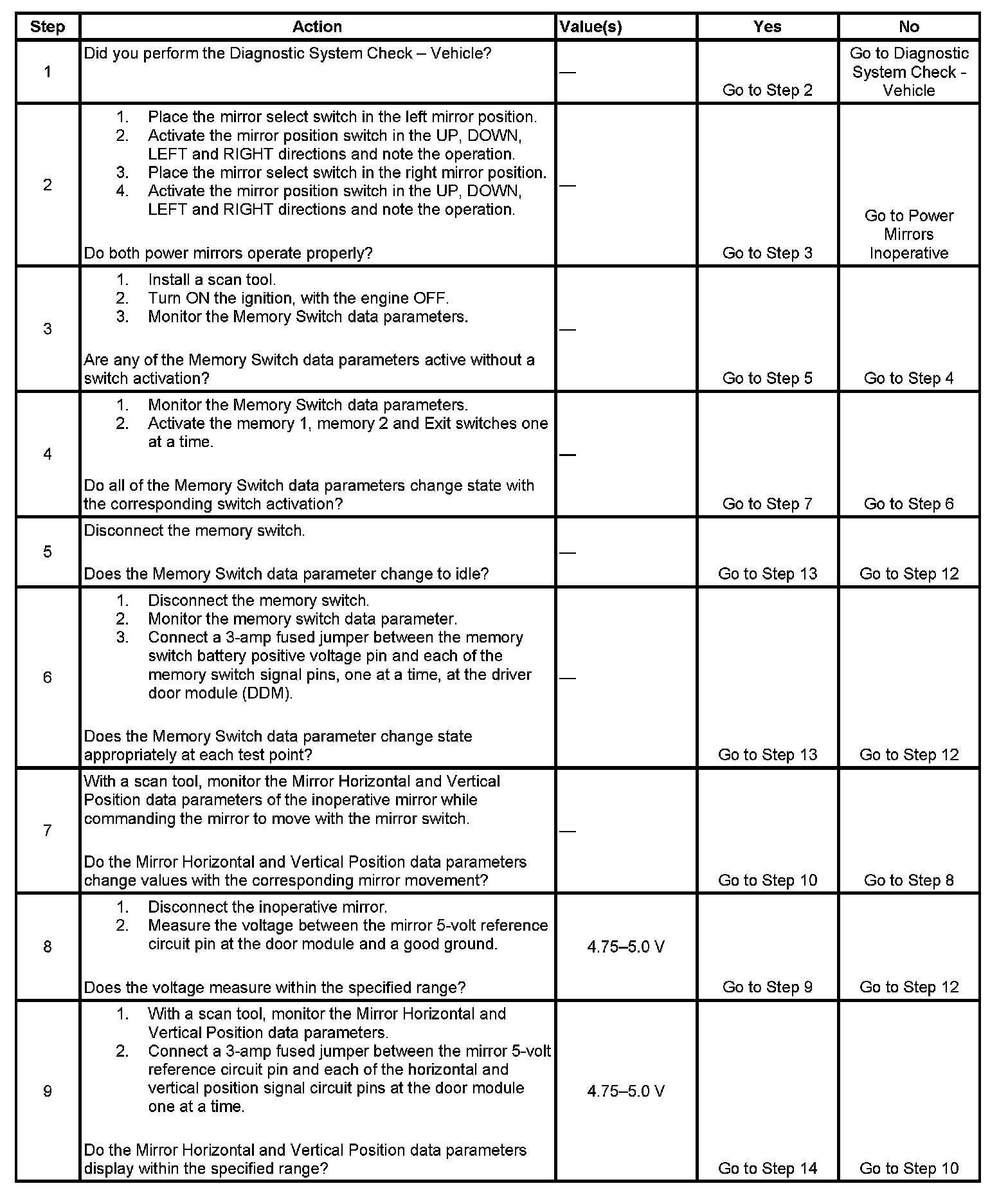 | Step | Action | Value(s) | Yes | No |
|---|---|---|---|---|
| 1 | Did you perform the Diagnostic System Check – Vehicle? | — | Go to Step 2 | Go to Diagnostic System Check - Vehicle |
| 2 | 1. Place the mirror select switch in the left mirror position. 2. Activate the mirror position switch in the UP, DOWN, LEFT and RIGHT directions and note the operation. 3. Place the mirror select switch in the right mirror position. 4. Activate the mirror position switch in the UP, DOWN, LEFT and RIGHT directions and note the operation. Do both power mirrors operate properly? | — | Go to Step 3 | Go to Power Mirrors Inoperative |
| 3 | 1. Install a scan tool. 2. Turn ON the ignition, with the engine OFF. 3. Monitor the Memory Switch data parameters. Are any of the Memory Switch data parameters active without a switch activation? | — | Go to Step 5 | Go to Step 4 |
| 4 | 1. Monitor the Memory Switch data parameters. 2. Activate the memory 1, memory 2 and Exit switches one at a time. Do all of the Memory Switch data parameters change state with the corresponding switch activation? | — | Go to Step 7 | Go to Step 6 |
| 5 | Disconnect the memory switch. Does the Memory Switch data parameter change to idle? | — | Go to Step 13 | Go to Step 12 |
| 6 | 1. Disconnect the memory switch. 2. Monitor the memory switch data parameter. 3. Connect a 3-amp fused jumper between the memory switch battery positive voltage pin and each of the memory switch signal pins, one at a time, at the driver door module (DDM). Does the Memory Switch data parameter change state appropriately at each test point? | — | Go to Step 13 | Go to Step 12 |
| 7 | With a scan tool, monitor the Mirror Horizontal and Vertical Position data parameters of the inoperative mirror while commanding the mirror to move with the mirror switch. Do the Mirror Horizontal and Vertical Position data parameters change values with the corresponding mirror movement? | — | Go to Step 10 | Go to Step 8 |
| 8 | 1. Disconnect the inoperative mirror. 2. Measure the voltage between the mirror 5-volt reference circuit pin at the door module and a good ground. Does the voltage measure within the specified range? | 4.75–5.0 V | Go to Step 9 | Go to Step 12 |
| 9 | 1. With a scan tool, monitor the Mirror Horizontal and Vertical Position data parameters. 2. Connect a 3-amp fused jumper between the mirror 5-volt reference circuit pin and each of the horizontal and vertical position signal circuit pins at the door module one at a time. Do the Mirror Horizontal and Vertical Position data parameters display within the specified range? | 4.75–5.0 V | Go to Step 14 | Go to Step 10 |